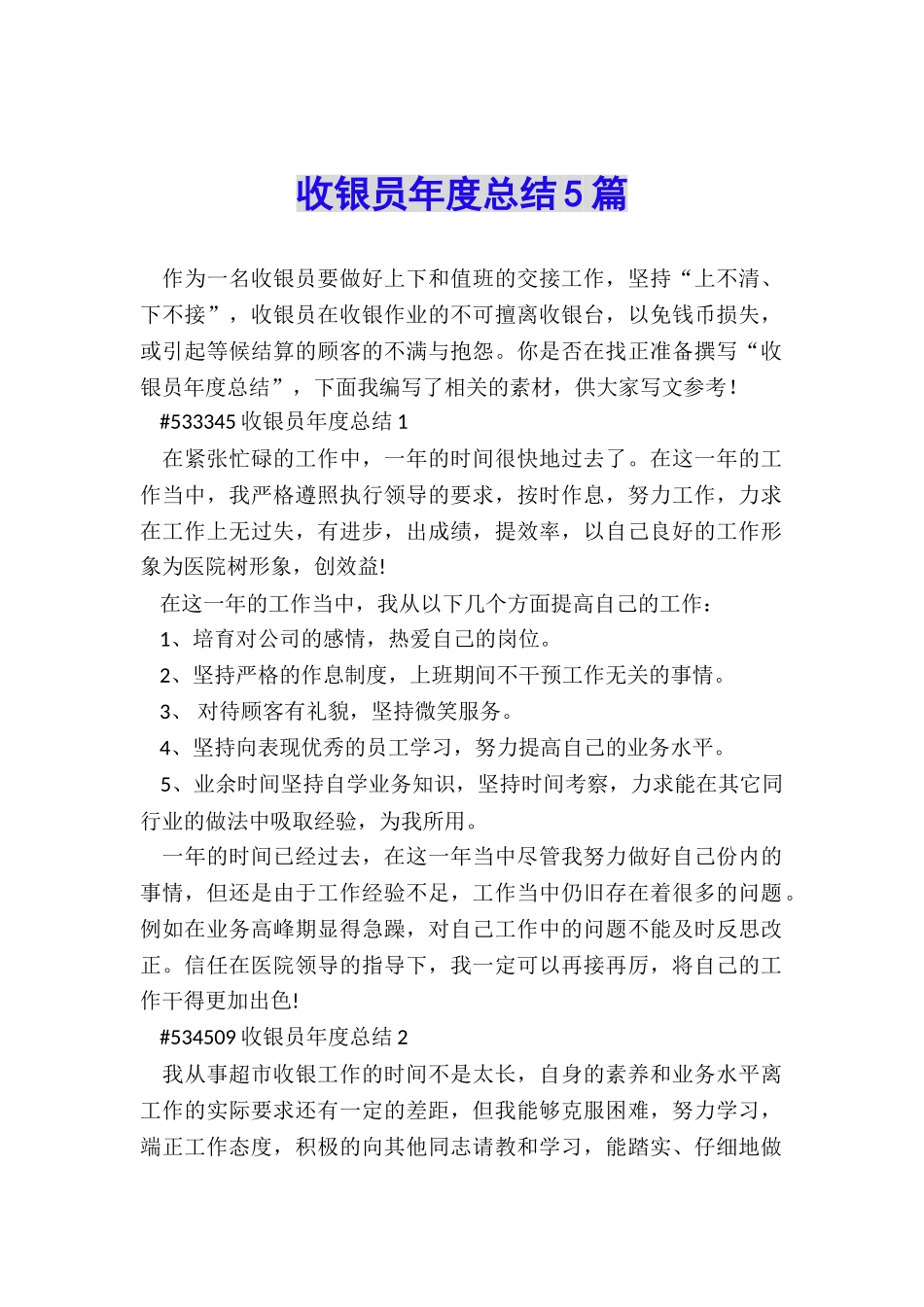 收银员年度总结5篇

作为一名收银员要做好上下和值班的交接工作，坚持“上不清、下不接”，收银员在收银作业的不可擅离收银台，以免钱币损失，或引起等候结算的顾客的不满与抱怨。你是否在找正准备撰写“收银员年度总结”，下面我编写了相关的素材，供大家写文参考！

#533345收银员年度总结1

在紧张忙碌的工作中，一年的时间很快地过去了。在这一年的工作当中，我严格遵照执行领导的要求，按时作息，努力工作，力求在工作上无过失，有进步，出成绩，提效率，以自己良好的工作形象为医院树形象，创效益!

在这一年的工作当中，我从以下几个方面提高自己的工作：

1、培育对公司的感情，热爱自己的岗位。

2、坚持严格的作息制度，上班期间不干预工作无关的事情。

3、对待顾客有礼貌，坚持微笑服务。

4、坚持向表现优秀的员工学习，努力提高自己的业务水平。

5、业余时间坚持自学业务知识，坚持时间考察，力求能在其它同行业的做法中吸取经验，为我所用。

一年的时间已经过去，在这一年当中尽管我努力做好自己份内的事情，但还是由于工作经验不足，工作当中仍旧存在着很多的问题。例如在业务高峰期显得急躁，对自己工作中的问题不能及时反思改正。信任在医院领导的指导下，我一定可以再接再厉，将自己的工作干得更加出色!

#534509收银员年度总结2

我从事超市收银工作的时间不是太长，自身的素养和业务水平离工作的实际要求还有一定的差距，但我能够克服困难，努力学习，端正工作态度，积极的向其他同志请教和学习，能踏实、仔细地做